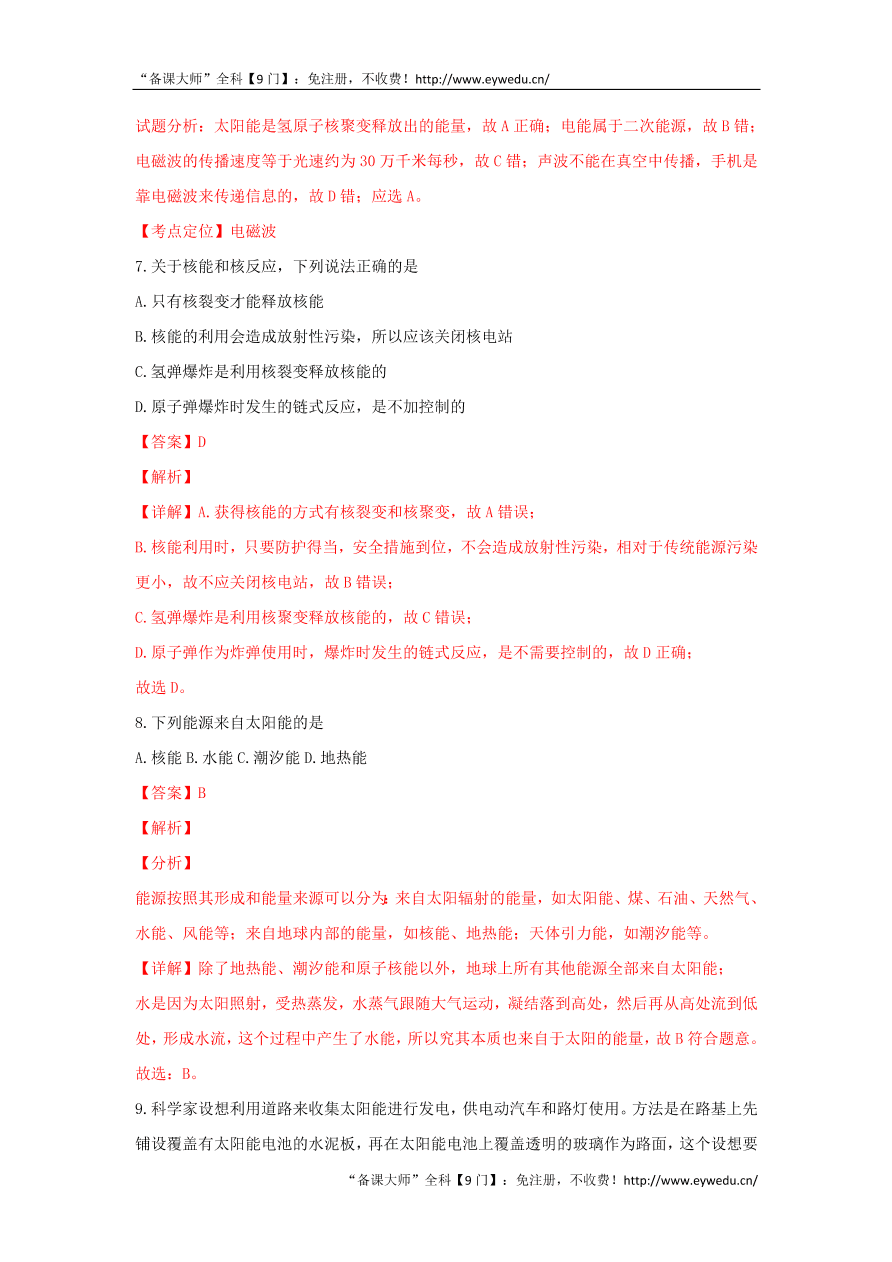 “备课大师”全科【9门】：免注册，不收费！http://www.eywedu.cn/

试题分析：太阳能是氢原子核聚变释放出的能量，故A正确；电能属于二次能源，故B错；电磁波的传播速度等于光速约为30万千米每秒，故C错；声波不能在真空中传播，手机是靠电磁波来传递信息的，故D错；应选A。

【考点定位】电磁波

7.关于核能和核反应，下列说法正确的是

A.只有核裂变才能释放核能

B.核能的利用会造成放射性污染，所以应该关闭核电站

C.氢弹爆炸是利用核裂变释放核能的

D.原子弹爆炸时发生的链式反应，是不加控制的

【答案】D

【解析】

【详解】A.获得核能的方式有核裂变和核聚变，故A错误；

B.核能利用时，只要防护得当，安全措施到位，不会造成放射性污染，相对于传统能源污染更小，故不应关闭核电站，故B错误；

C.氢弹爆炸是利用核聚变释放核能的，故C错误；

D.原子弹作为炸弹使用时，爆炸时发生的链式反应，是不需要控制的，故D正确；

故选D。

8.下列能源来自太阳能的是

A.核能 B.水能 C.潮汐能 D.地热能

【答案】B

【解析】

【分析】

能源按照其形成和能量来源可以分为：来自太阳辐射的能量，如太阳能、煤、石油、天然气、水能、风能等；来自地球内部的能量，如核能、地热能；天体引力能，如潮汐能等。

【详解】除了地热能、潮汐能和原子核能以外，地球上所有其他能源全部来自太阳能；

水是因为太阳照射，受热蒸发，水蒸气跟随大气运动，凝结落到高处，然后再从高处流到低处，形成水流，这个过程中产生了水能，所以究其本质也来自于太阳的能量，故B符合题意。

故选：B。

9.科学家设想利用道路来收集太阳能进行发电，供电动汽车和路灯使用。方法是在路基上先铺设覆盖有太阳能电池的水泥板，再在太阳能电池上覆盖透明的玻璃作为路面，这个设想要

“备课大师”全科【9门】：免注册，不收费！http://www.eywedu.cn/